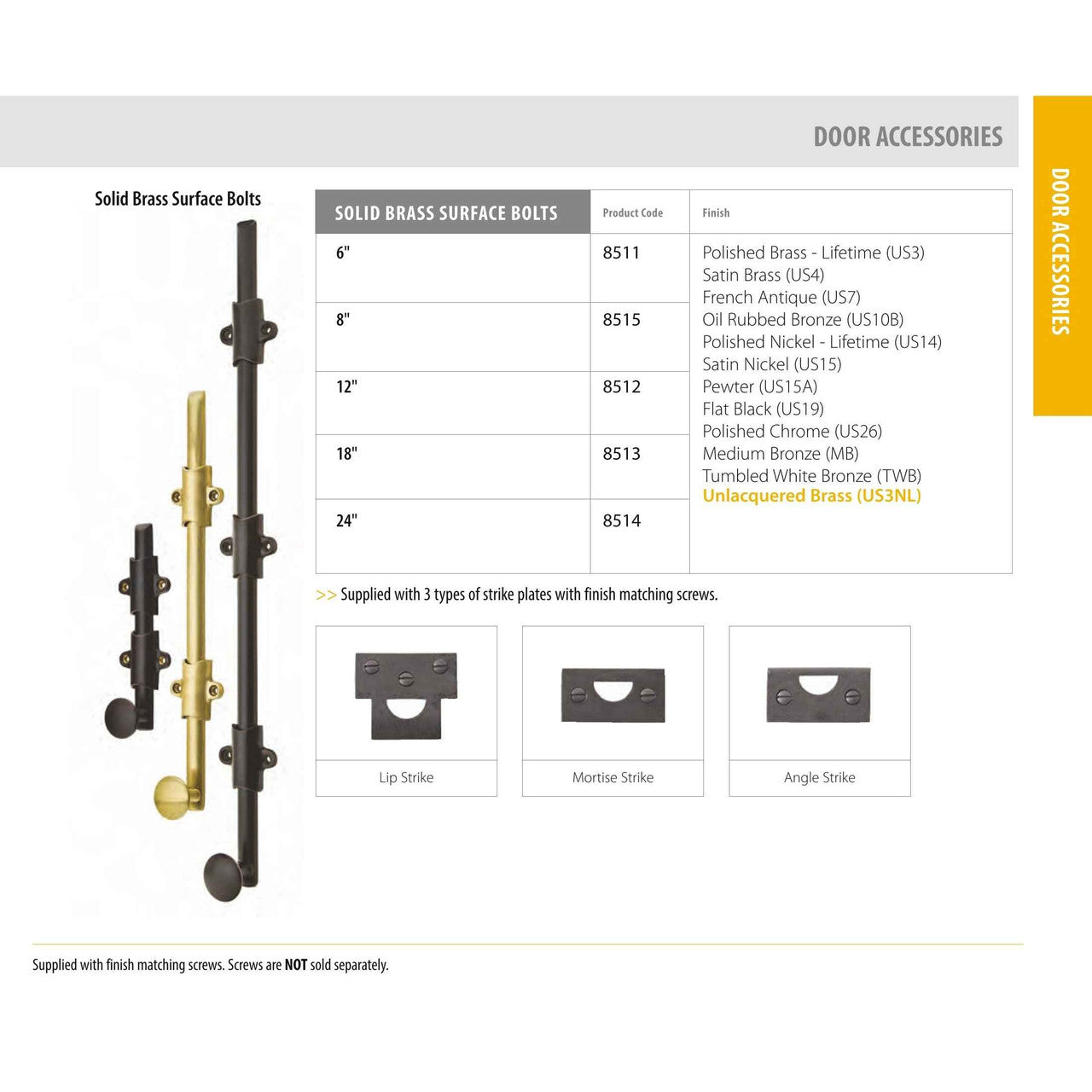 DOOR ACCESSORIES

DOOR ACCESSORIES

Solid Brass Surface Bolts

| SOLID BRASS SURFACE BOLTS | Product Code | Finish |
|---|---|---|
| 6" | 8511 | Polished Brass - Lifetime (US3) Satin Brass (US4) French Antique (US7) Oil Rubbed Bronze (US10B) Polished Nickel - Lifetime (US14) Satin Nickel (US15) Pewter (US15A) Flat Black (US19) Polished Chrome (US26) Medium Bronze (MB) Tumbled White Bronze (TWB) Unlacquered Brass (US3NL) |
| 8" | 8515 | |
| 12" | 8512 | |
| 18" | 8513 | |
| 24" | 8514 | |

>> Supplied with 3 types of strike plates with finish matching screws.

Lip Strike

Mortise Strike

Angle Strike

Supplied with finish matching screws. Screws are NOT sold separately.